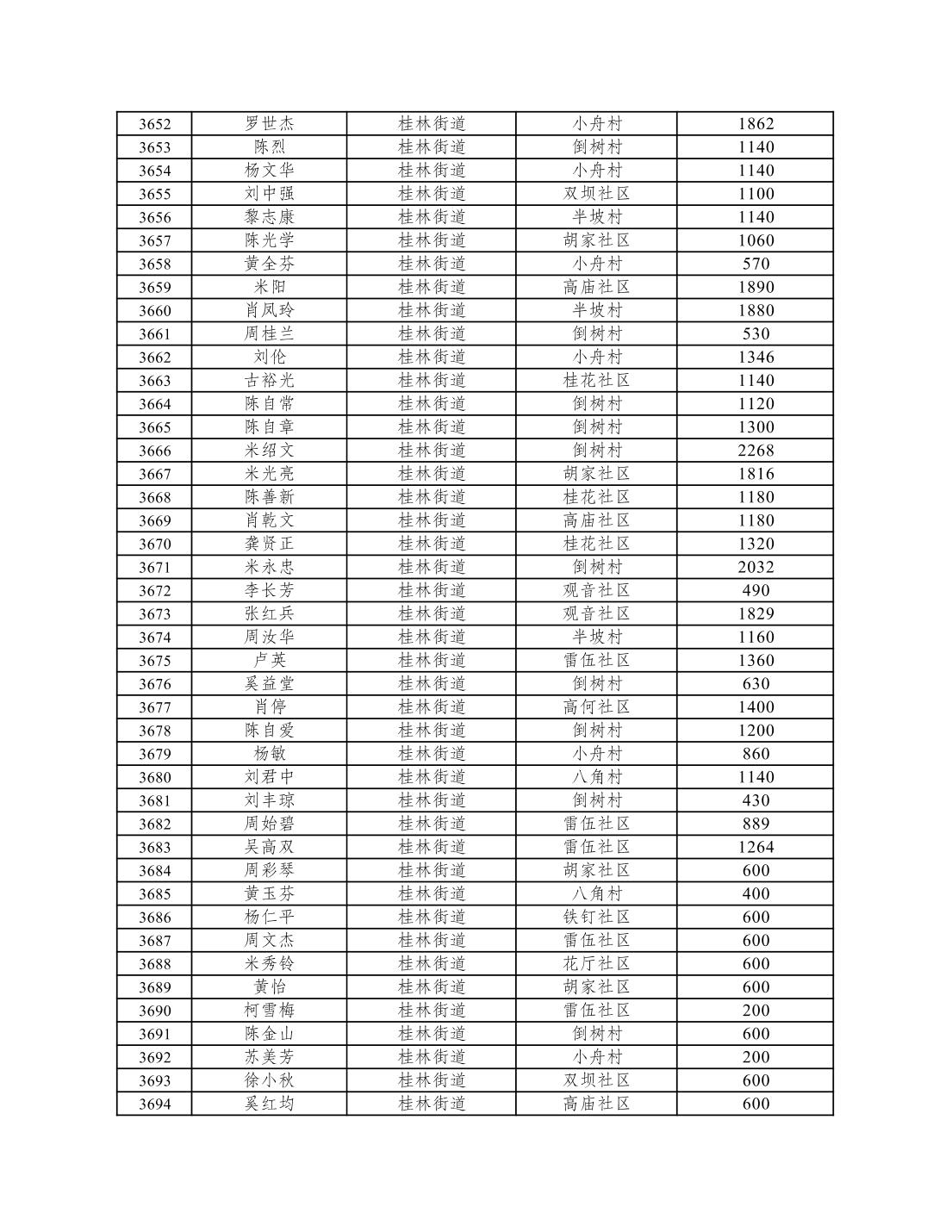 | 3652 | 罗世杰 | 桂林街道 | 小舟村 | 1862 |
|---|---|---|---|---|
| 3653 | 陈烈 | 桂林街道 | 倒树村 | 1140 |
| 3654 | 杨文华 | 桂林街道 | 小舟村 | 1140 |
| 3655 | 刘中强 | 桂林街道 | 双坝社区 | 1100 |
| 3656 | 黎志康 | 桂林街道 | 半坡村 | 1140 |
| 3657 | 陈光学 | 桂林街道 | 胡家社区 | 1060 |
| 3658 | 黄全芬 | 桂林街道 | 小舟村 | 570 |
| 3659 | 米阳 | 桂林街道 | 高庙社区 | 1890 |
| 3660 | 肖凤玲 | 桂林街道 | 半坡村 | 1880 |
| 3661 | 周桂兰 | 桂林街道 | 倒树村 | 530 |
| 3662 | 刘伦 | 桂林街道 | 小舟村 | 1346 |
| 3663 | 古裕光 | 桂林街道 | 桂花社区 | 1140 |
| 3664 | 陈自常 | 桂林街道 | 倒树村 | 1120 |
| 3665 | 陈自章 | 桂林街道 | 倒树村 | 1300 |
| 3666 | 米绍文 | 桂林街道 | 倒树村 | 2268 |
| 3667 | 米光亮 | 桂林街道 | 胡家社区 | 1816 |
| 3668 | 陈善新 | 桂林街道 | 桂花社区 | 1180 |
| 3669 | 肖乾文 | 桂林街道 | 高庙社区 | 1180 |
| 3670 | 龚贤正 | 桂林街道 | 桂花社区 | 1320 |
| 3671 | 米永忠 | 桂林街道 | 倒树村 | 2032 |
| 3672 | 李长芳 | 桂林街道 | 观音社区 | 490 |
| 3673 | 张红兵 | 桂林街道 | 观音社区 | 1829 |
| 3674 | 周汝华 | 桂林街道 | 半坡村 | 1160 |
| 3675 | 卢英 | 桂林街道 | 雷伍社区 | 1360 |
| 3676 | 奚益堂 | 桂林街道 | 倒树村 | 630 |
| 3677 | 肖停 | 桂林街道 | 高何社区 | 1400 |
| 3678 | 陈自爱 | 桂林街道 | 倒树村 | 1200 |
| 3679 | 杨敏 | 桂林街道 | 小舟村 | 860 |
| 3680 | 刘君中 | 桂林街道 | 八角村 | 1140 |
| 3681 | 刘丰琼 | 桂林街道 | 倒树村 | 430 |
| 3682 | 周始碧 | 桂林街道 | 雷伍社区 | 889 |
| 3683 | 吴高双 | 桂林街道 | 雷伍社区 | 1264 |
| 3684 | 周彩琴 | 桂林街道 | 胡家社区 | 600 |
| 3685 | 黄玉芬 | 桂林街道 | 八角村 | 400 |
| 3686 | 杨仁平 | 桂林街道 | 铁钉社区 | 600 |
| 3687 | 周文杰 | 桂林街道 | 雷伍社区 | 600 |
| 3688 | 米秀铃 | 桂林街道 | 花厅社区 | 600 |
| 3689 | 黄怡 | 桂林街道 | 胡家社区 | 600 |
| 3690 | 柯雪梅 | 桂林街道 | 雷伍社区 | 200 |
| 3691 | 陈金山 | 桂林街道 | 倒树村 | 600 |
| 3692 | 苏美芳 | 桂林街道 | 小舟村 | 200 |
| 3693 | 徐小秋 | 桂林街道 | 双坝社区 | 600 |
| 3694 | 奚红均 | 桂林街道 | 高庙社区 | 600 |